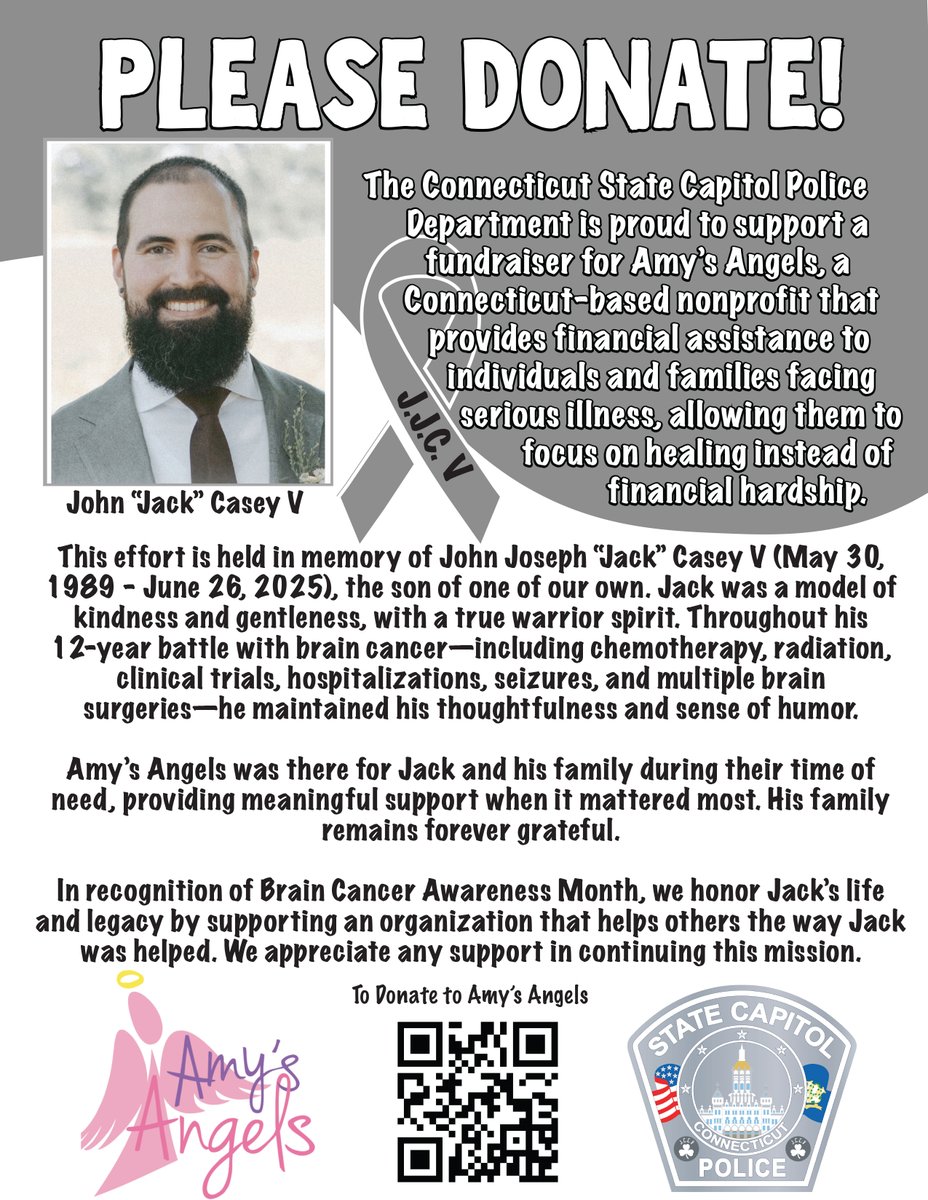 PLEASE DONATE!

The Connecticut State Capitol Police Department is proud to support a fundraiser for Amy's Angels, a Connecticut-based nonprofit that provides financial assistance to individuals and families facing serious illness, allowing them to focus on healing instead of financial hardship.

J.J.C. V

John "Jack" Casey V

This effort is held in memory of John Joseph "Jack" Casey V (May 30, 1989 - June 26, 2025), the son of one of our own. Jack was a model of kindness and gentleness, with a true warrior spirit. Throughout his 12-year battle with brain cancer—including chemotherapy, radiation, clinical trials, hospitalizations, seizures, and multiple brain surgeries—he maintained his thoughtfulness and sense of humor.

Amy's Angels was there for Jack and his family during their time of need, providing meaningful support when it mattered most. His family remains forever grateful.

In recognition of Brain Cancer Awareness Month, we honor Jack's life and legacy by supporting an organization that helps others the way Jack was helped. We appreciate any support in continuing this mission.

Amy's Angels

To Donate to Amy's Angels

STATE CAPITOL
CONNECTICUT
POLICE